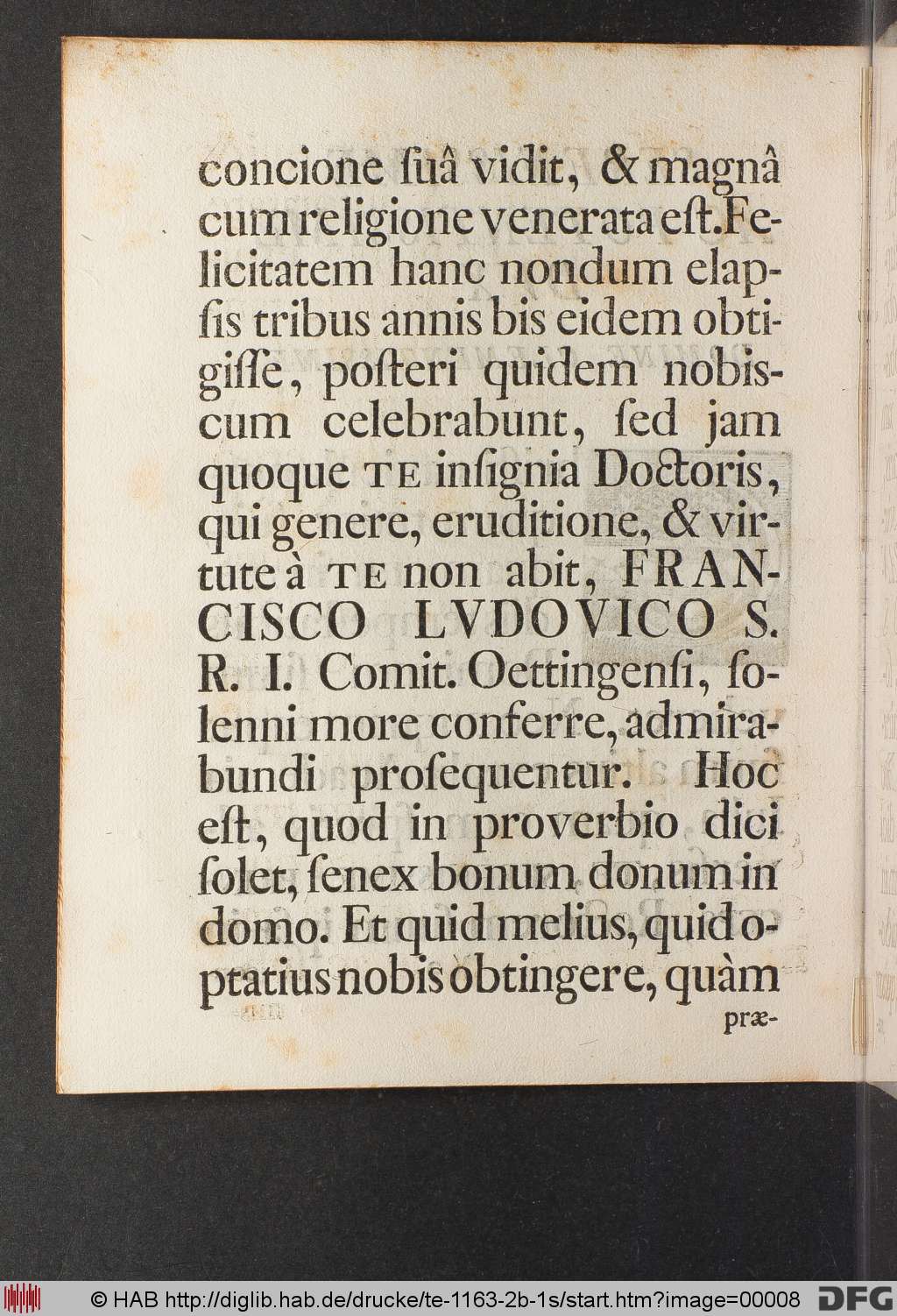 concione ſuâ vidit, & magnâ cum religione venerata eſt. Felicitatem hanc nondum elapſis tribus annis bis eidem obtigiſſe, poſteri quidem nobiscum celebrabunt, ſed jam quoque TE inſignia Doctoris, qui genere, eruditione, & virtute à TE non abit, FRANCISCO LVDOVICO S. R. I. Comit. Oettingenſi, ſolenni more conferre, admirabundi proſequentur. Hoc eſt, quod in proverbio dici ſolet, ſenex bonum donum in domo. Et quid melius, quid optatius nobis obtingere, quàm
præ-

© HAB http://diglib.hab.de/drucke/te-1163-2b-1s/start.htm?image=00008 DFG